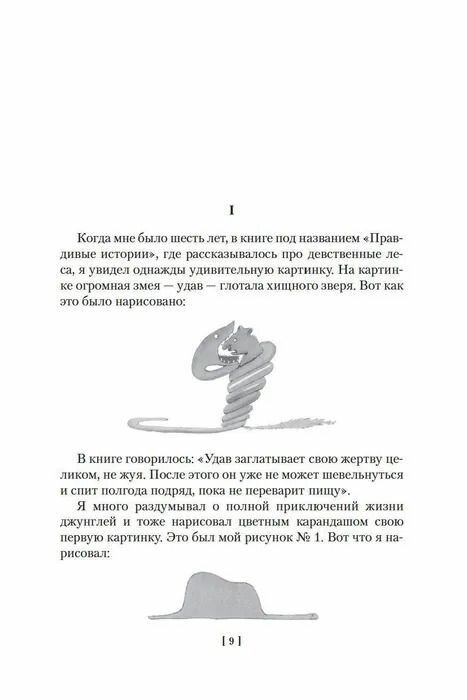 I

Когда мне было шесть лет, в книге под названием «Правдивые истории», где рассказывалось про девственные леса, я увидел однажды удивительную картинку. На картинке огромная змея — удав — глотала хищного зверя. Вот как это было нарисовано:

В книге говорилось: «Удав заглатывает свою жертву целиком, не жуя. После этого он уже не может шевельнуться и спит полгода подряд, пока не переварит пищу».

Я много раздумывал о полной приключений жизни джунглей и тоже нарисовал цветным карандашом свою первую картинку. Это был мой рисунок № 1. Вот что я нарисовал:

[ 9 ]